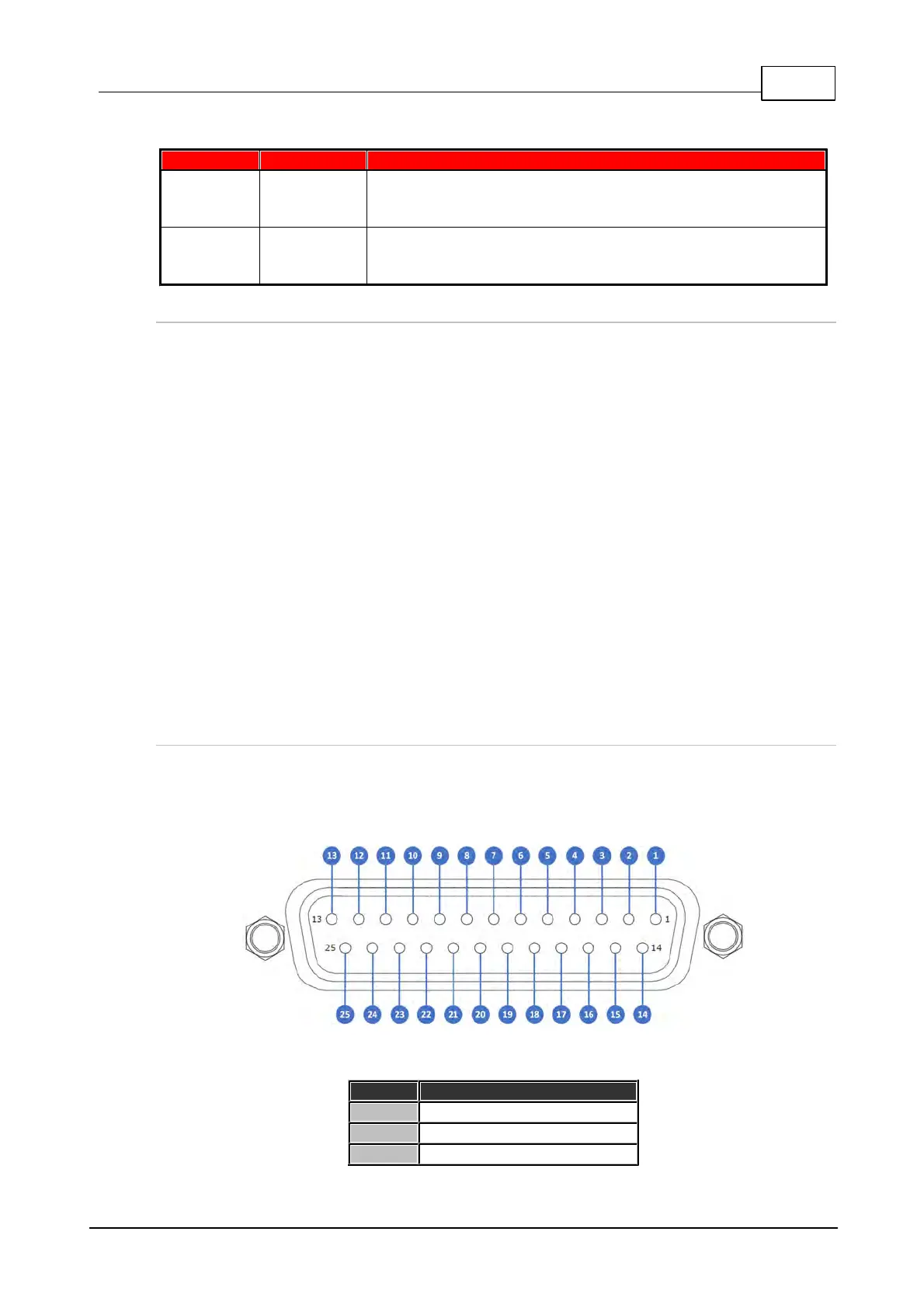 13 12 11 10 9 8 7 6 5 4 3 2 1

13 1

25 14

25 24 23 22 21 20 19 18 17 16 15 14